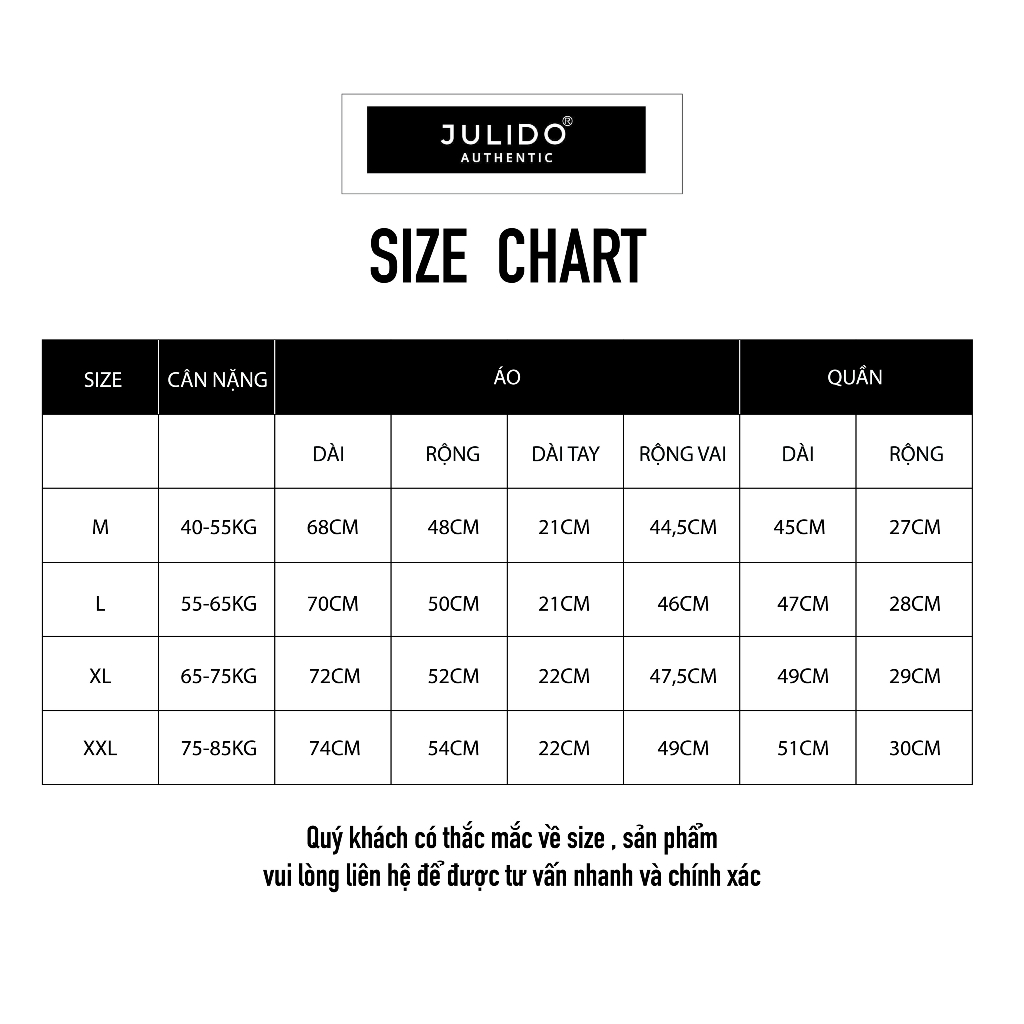 JULIDO®
AUTHENTIC

SIZE CHART

| SIZE | CÂN NẶNG | ÁO | | | | QUẦN | |
|---|---|---|---|---|---|---|---|
| | | DÀI | RỘNG | DÀI TAY | RỘNG VAI | DÀI | RỘNG |
| M | 40-55KG | 68CM | 48CM | 21CM | 44,5CM | 45CM | 27CM |
| L | 55-65KG | 70CM | 50CM | 21CM | 46CM | 47CM | 28CM |
| XL | 65-75KG | 72CM | 52CM | 22CM | 47,5CM | 49CM | 29CM |
| XXL | 75-85KG | 74CM | 54CM | 22CM | 49CM | 51CM | 30CM |

Quý khách có thắc mắc về size , sản phẩm
vui lòng liên hệ để được tư vấn nhanh và chính xác